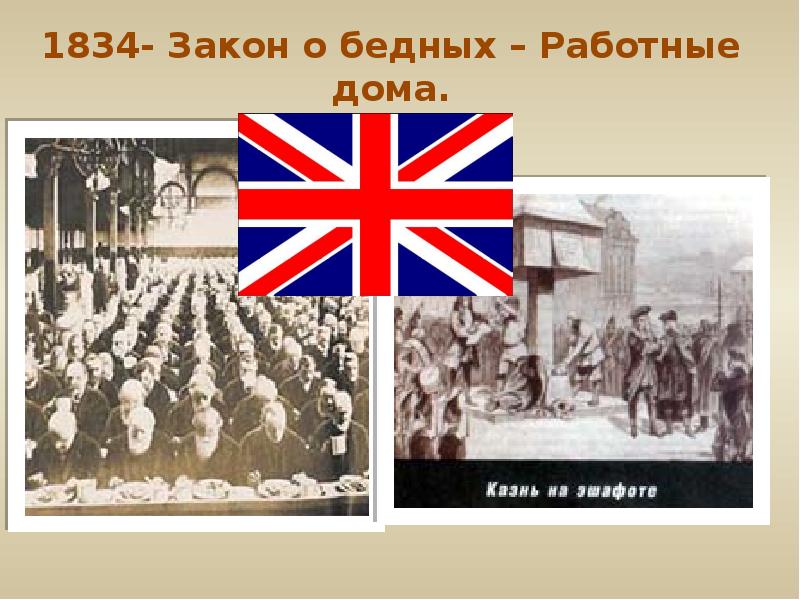 1834- Закон о бедных – Работные дома.

Казнь на эшафоте